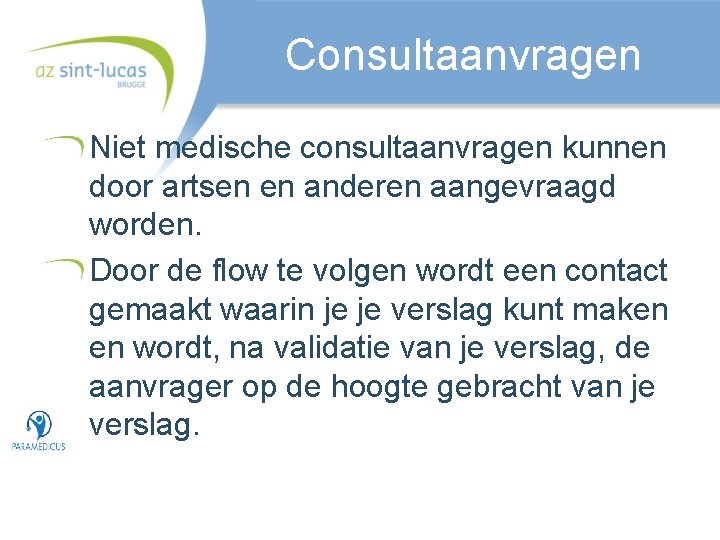 az sint-lucas
BRUGGE

Consultaanvragen

Niet medische consultaanvragen kunnen door artsen en anderen aangevraagd worden.

Door de flow te volgen wordt een contact gemaakt waarin je je verslag kunt maken en wordt, na validatie van je verslag, de aanvrager op de hoogte gebracht van je verslag.

PARAMEDICUS